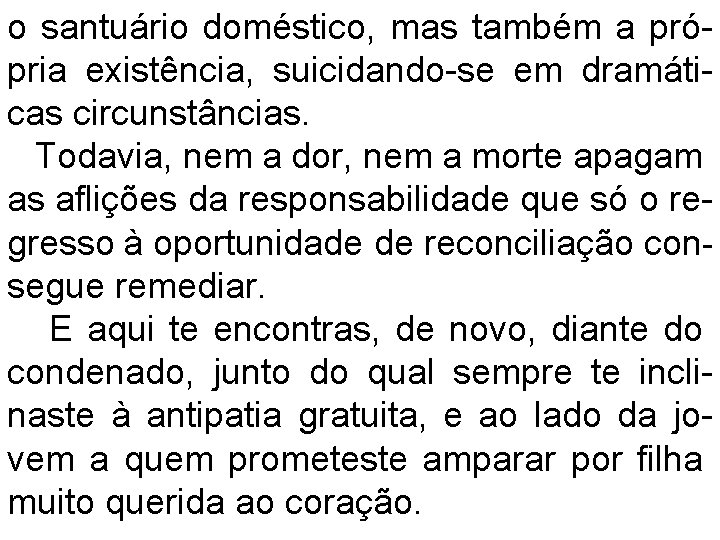 o santuário doméstico, mas também a própria existência, suicidando-se em dramáticas circunstâncias.

Todavia, nem a dor, nem a morte apagam as aflições da responsabilidade que só o regresso à oportunidade de reconciliação consegue remediar.

E aqui te encontras, de novo, diante do condenado, junto do qual sempre te inclinaste à antipatia gratuita, e ao lado da jovem a quem prometeste amparar por filha muito querida ao coração.